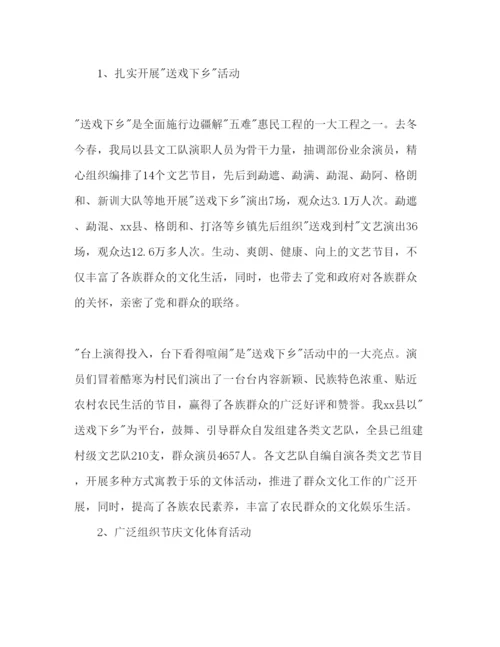 1、扎实开展"送戏下乡"活动

"送戏下乡"是全面施行边疆解"五难"惠民工程的一大工程之一。去冬今春，我局以县文工队演职人员为骨干力量，抽调部份业余演员，精心组织编排了14个文艺节目，先后到勐遮、勐满、勐混、勐阿、格朗和、新训大队等地开展"送戏下乡"演出7场，观众达3.1万人次。勐遮、勐混、xx县、格朗和、打洛等乡镇先后组织"送戏到村"文艺演出36场，观众达12.6万多人次。生动、爽朗、健康、向上的文艺节目，不仅丰富了各族群众的文化生活，同时，也带去了党和政府对各族群众的关怀，亲密了党和群众的联络。

"台上演得投入，台下看得喧闹"是"送戏下乡"活动中的一大亮点。演员们冒着酷寒为村民们演出了一台台内容新颖、民族特色浓重、贴近农村农民生活的节目，赢得了各族群众的广泛好评和赞誉。我xx县以"送戏下乡"为平台，鼓舞、引导群众自发组建各类文艺队，全县已组建村级文艺队210支，群众演员4657人。各文艺队自编自演各类文艺节目，开展多种方式寓教于乐的文体活动，推进了群众文化工作的广泛开展，同时，提高了各族农民素养，丰富了农民群众的文化娱乐生活。

2、广泛组织节庆文化体育活动